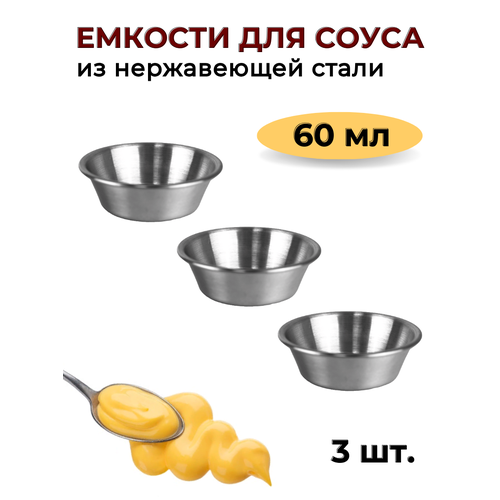 ЕМКОСТИ ДЛЯ СОУСА
из нержавеющей стали

60 мл

3 шт.